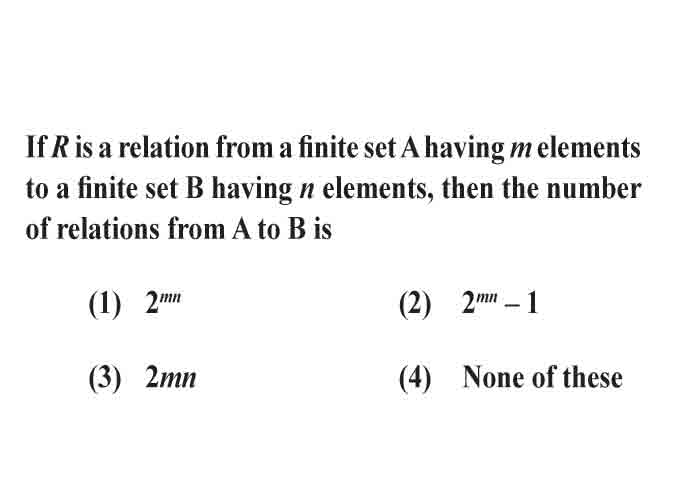 If $R$ is a relation from a finite set A having $m$ elements to a finite set B having $n$ elements, then the number of relations from A to B is

(1) $2^{mn}$

(2) $2^{mn}-1$

(3) $2mn$

(4) None of these